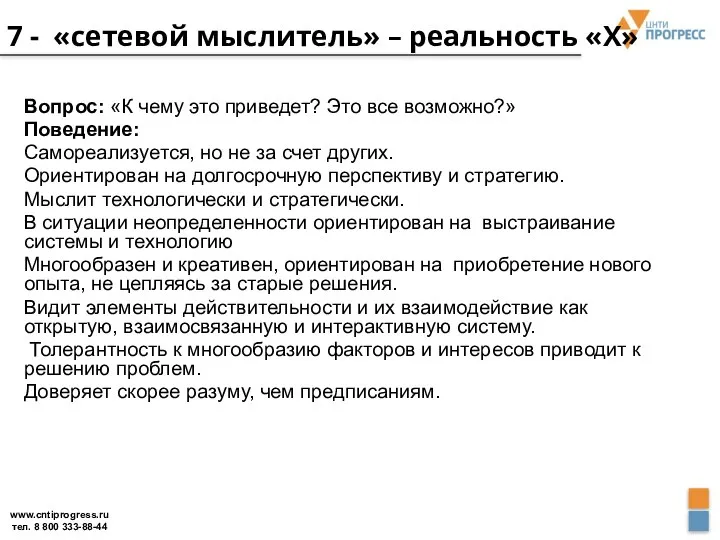 7 - «сетевой мыслитель» – реальность «Х»

ЦНТИ ПРОГРЕСС

Вопрос: «К чему это приведет? Это все возможно?»
Поведение:
Самореализуется, но не за счет других.
Ориентирован на долгосрочную перспективу и стратегию.
Мыслит технологически и стратегически.
В ситуации неопределенности ориентирован на выстраивание системы и технологию
Многообразен и креативен, ориентирован на приобретение нового опыта, не цепляясь за старые решения.
Видит элементы действительности и их взаимодействие как открытую, взаимосвязанную и интерактивную систему.
Толерантность к многообразию факторов и интересов приводит к решению проблем.
Доверяет скорее разуму, чем предписаниям.

www.cntiprogress.ru
тел. 8 800 333-88-44